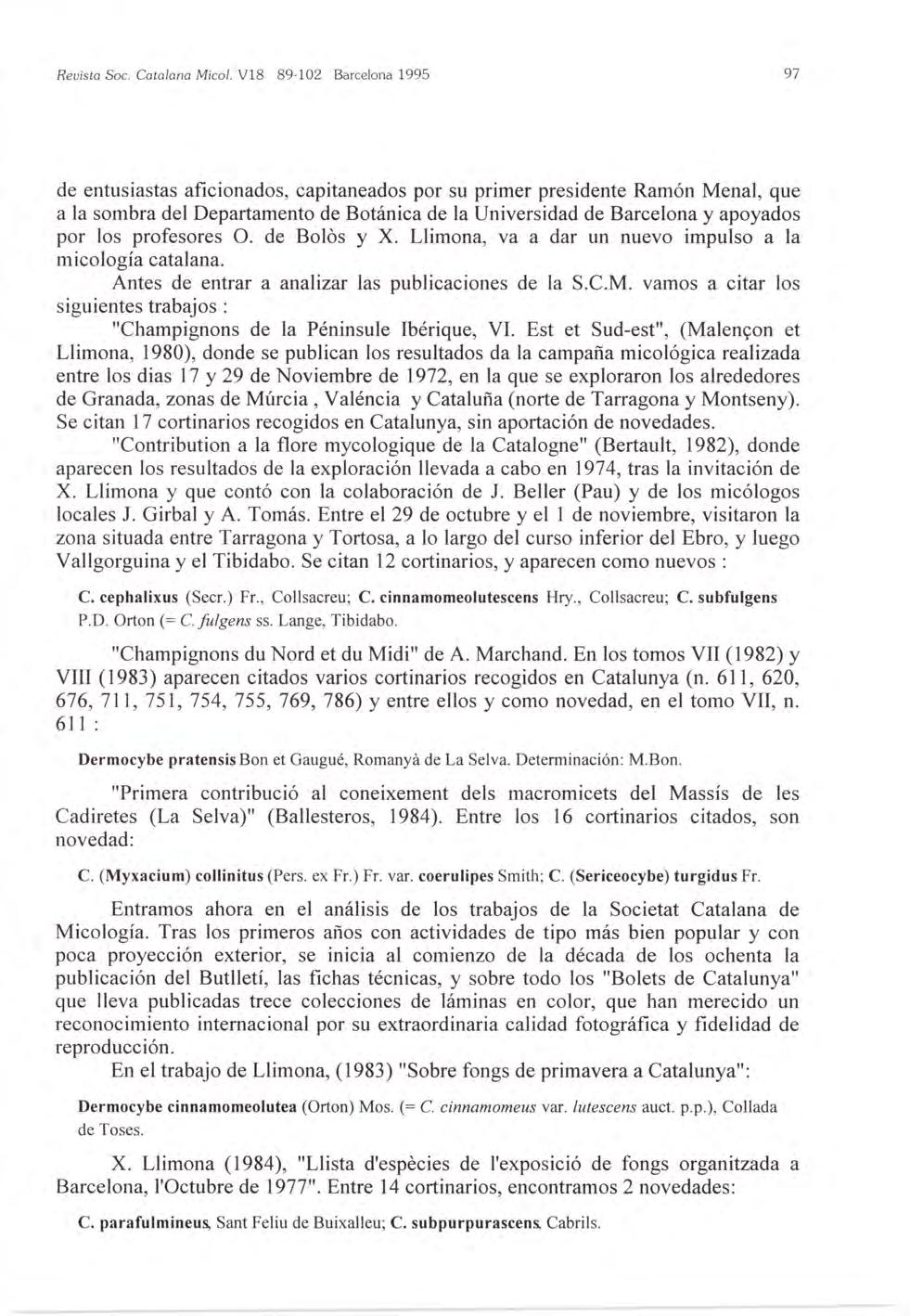 Revista Soc. Catalana Micol. V18 89-102 Barcelona 1995

97

de entusiastas aficionados, capitaneados por su primer presidente Ramón Menal, que a la sombra del Departamento de Botánica de la Universidad de Barcelona y apoyados por los profesores O. de Bolòs y X. Llimona, va a dar un nuevo impulso a la micología catalana.

Antes de entrar a analizar las publicaciones de la S.C.M. vamos a citar los siguientes trabajos :

"Champignons de la Péninsule Ibérique, VI. Est et Sud-est", (Malençon et Llimona, 1980), donde se publican los resultados da la campaña micológica realizada entre los dias 17 y 29 de Noviembre de 1972, en la que se exploraron los alrededores de Granada, zonas de Múrcia , Valéncia y Cataluña (norte de Tarragona y Montseny). Se citan 17 cortinarios recogidos en Catalunya, sin aportación de novedades.

"Contribution a la flore mycologique de la Catalogne" (Bertault, 1982), donde aparecen los resultados de la exploración llevada a cabo en 1974, tras la invitación de X. Llimona y que contó con la colaboración de J. Beller (Pau) y de los micólogos locales J. Girbal y A. Tomás. Entre el 29 de octubre y el 1 de noviembre, visitaron la zona situada entre Tarragona y Tortosa, a lo largo del curso inferior del Ebro, y luego Vallgorguina y el Tibidabo. Se citan 12 cortinarios, y aparecen como nuevos :

C. cephalixus (Secr.) Fr., Collsacreu; C. cinnamomeolutescens Hry., Collsacreu; C. subfulgens P.D. Orton (= C. fulgens ss. Lange, Tibidabo.

"Champignons du Nord et du Midi" de A. Marchand. En los tomos VII (1982) y VIII (1983) aparecen citados varios cortinarios recogidos en Catalunya (n. 611, 620, 676, 711, 751, 754, 755, 769, 786) y entre ellos y como novedad, en el tomo VII, n. 611 :

Dermocybe pratensis Bon et Gaugué, Romanyà de La Selva. Determinación: M.Bon.

"Primera contribució al coneixement dels macromicets del Massís de les Cadiretes (La Selva)" (Ballesteros, 1984). Entre los 16 cortinarios citados, son novedad:

C. (Myxacium) collinitus (Pers. ex Fr.) Fr. var. coerulipes Smith; C. (Sericeocybe) turgidus Fr.

Entramos ahora en el análisis de los trabajos de la Societat Catalana de Micología. Tras los primeros años con actividades de tipo más bien popular y con poca proyección exterior, se inicia al comienzo de la década de los ochenta la publicación del Butlletí, las fichas técnicas, y sobre todo los "Bolets de Catalunya" que lleva publicadas trece colecciones de láminas en color, que han merecido un reconocimiento internacional por su extraordinaria calidad fotográfica y fidelidad de reproducción.

En el trabajo de Llimona, (1983) "Sobre fongs de primavera a Catalunya":

Dermocybe cinnamomeolutea (Orton) Mos. (= C. cinnamomeus var. lutescens auct. p.p.), Collada de Toses.

X. Llimona (1984), "Llista d'espècies de l'exposició de fongs organitzada a Barcelona, l'Octubre de 1977". Entre 14 cortinarios, encontramos 2 novedades:

C. parafulmineus, Sant Feliu de Buixalleu; C. subpurpurascens, Cabrils.